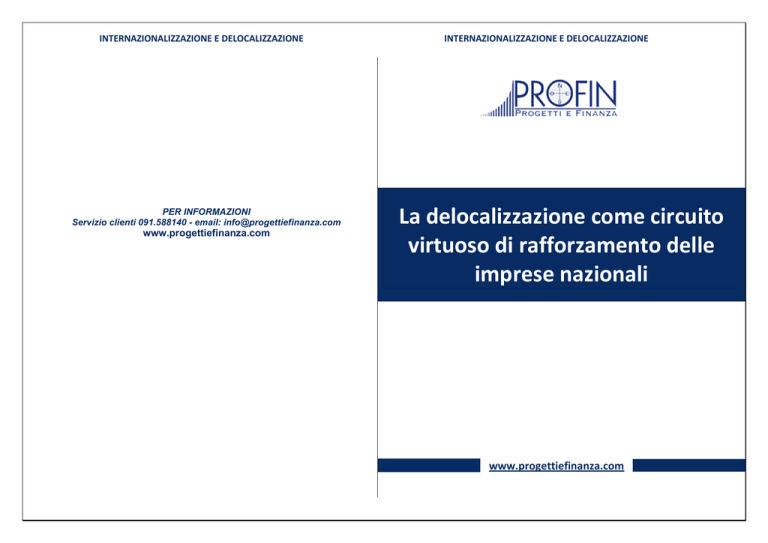 INTERNAZIONALIZZAZIONE E DELOCALIZZAZIONE

PER INFORMAZIONI
Servizio clienti 091.588140 - email: info@progettiefinanza.com
www.progettiefinanza.com

INTERNAZIONALIZZAZIONE E DELOCALIZZAZIONE

PROFIN
PROGETTI E FINANZA

La delocalizzazione come circuito virtuoso di rafforzamento delle imprese nazionali

www.progettiefinanza.com